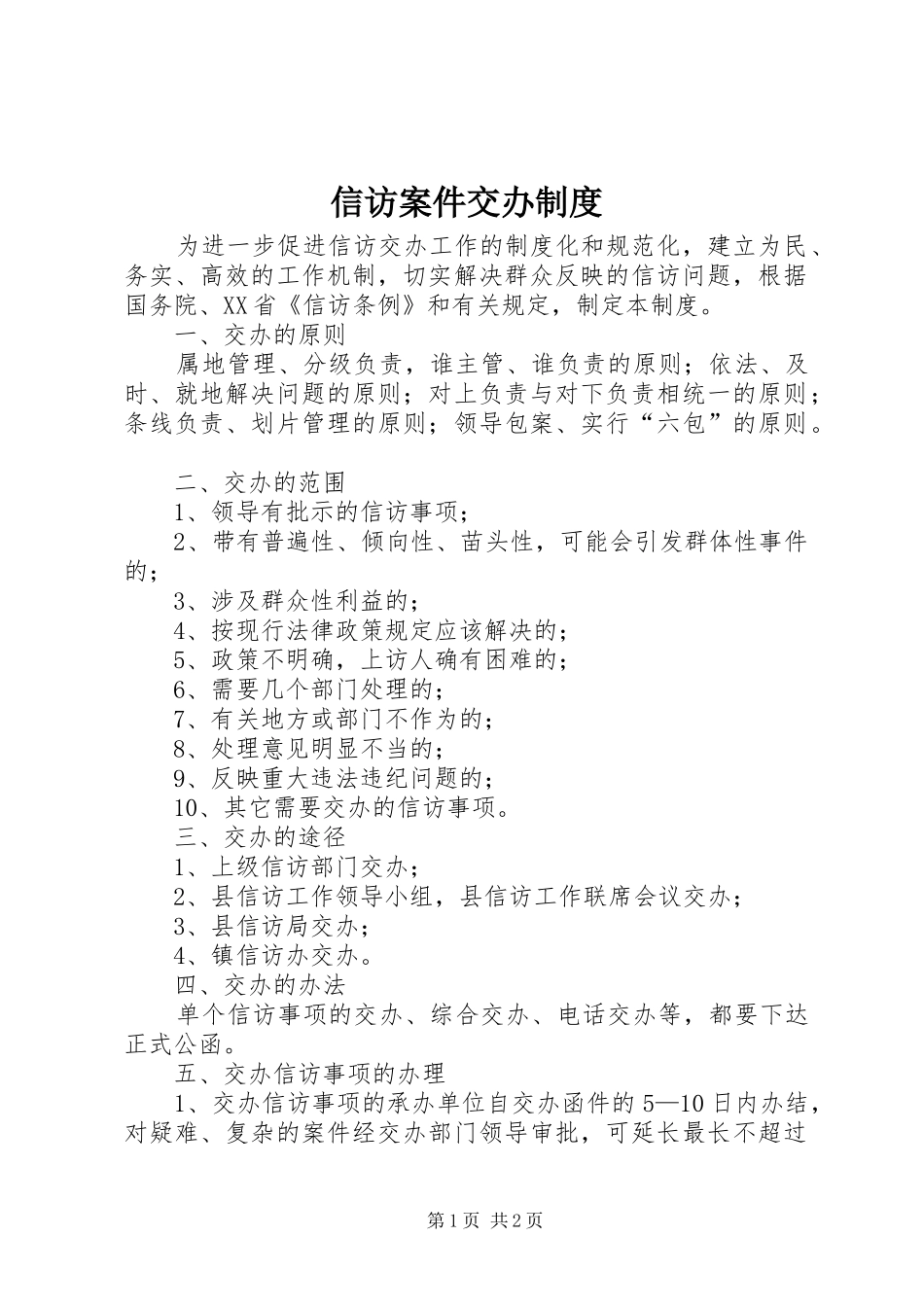 信访案件交办制度

为进一步促进信访交办工作的制度化和规范化，建立为民、务实、高效的工作机制，切实解决群众反映的信访问题，根据国务院、XX省《信访条例》和有关规定，制定本制度。

一、交办的原则

属地管理、分级负责，谁主管、谁负责的原则；依法、及时、就地解决问题的原则；对上负责与对下负责相统一的原则；条线负责、划片管理的原则；领导包案、实行“六包”的原则。

二、交办的范围

1、领导有批示的信访事项；

2、带有普遍性、倾向性、苗头性，可能会引发群体性事件的；

3、涉及群众性利益的；

4、按现行法律政策规定应该解决的；

5、政策不明确，上访人确有困难的；

6、需要几个部门处理的；

7、有关地方或部门不作为的；

8、处理意见明显不当的；

9、反映重大违法违纪问题的；

10、其它需要交办的信访事项。

三、交办的途径

1、上级信访部门交办；

2、县信访工作领导小组，县信访工作联席会议交办；

3、县信访局交办；

4、镇信访办交办。

四、交办的办法

单个信访事项的交办、综合交办、电话交办等，都要下达正式公函。

五、交办信访事项的办理

1、交办信访事项的承办单位自交办函件的5—10日内办结，对疑难、复杂的案件经交办部门领导审批，可延长最长不超过

第1页 共2页